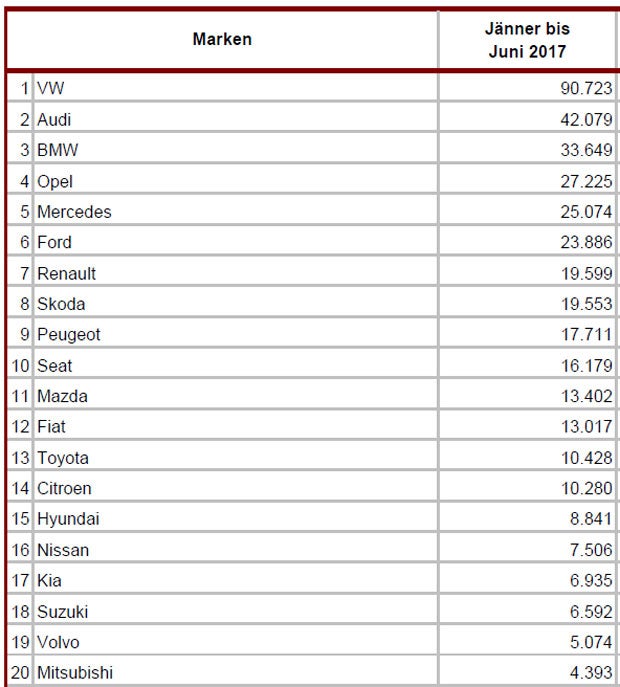 | | Marken | Jänner bis Juni 2017 |
|---|---|---|
| 1 | VW | 90.723 |
| 2 | Audi | 42.079 |
| 3 | BMW | 33.649 |
| 4 | Opel | 27.225 |
| 5 | Mercedes | 25.074 |
| 6 | Ford | 23.886 |
| 7 | Renault | 19.599 |
| 8 | Skoda | 19.553 |
| 9 | Peugeot | 17.711 |
| 10 | Seat | 16.179 |
| 11 | Mazda | 13.402 |
| 12 | Fiat | 13.017 |
| 13 | Toyota | 10.428 |
| 14 | Citroen | 10.280 |
| 15 | Hyundai | 8.841 |
| 16 | Nissan | 7.506 |
| 17 | Kia | 6.935 |
| 18 | Suzuki | 6.592 |
| 19 | Volvo | 5.074 |
| 20 | Mitsubishi | 4.393 |